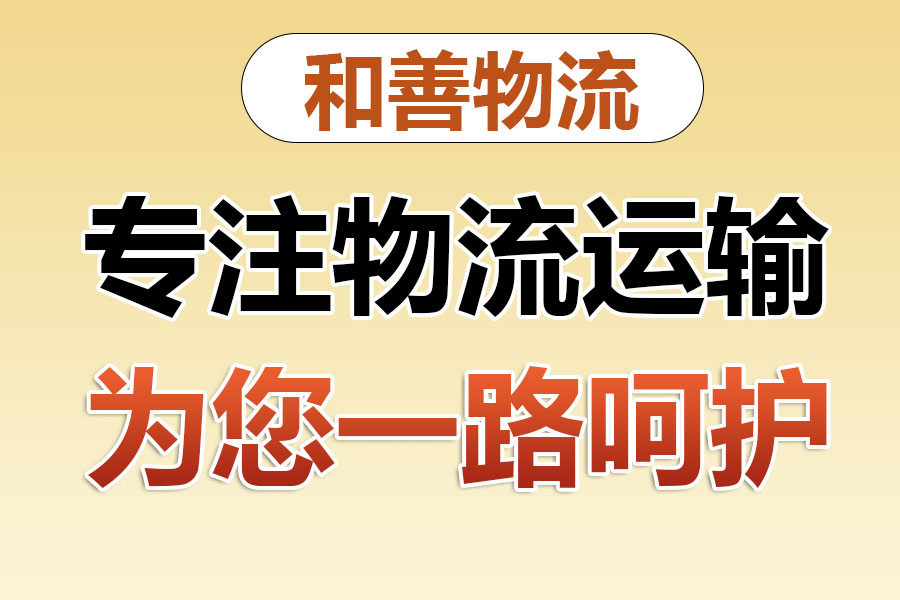 和善物流

专注物流运输

为您一路呵护